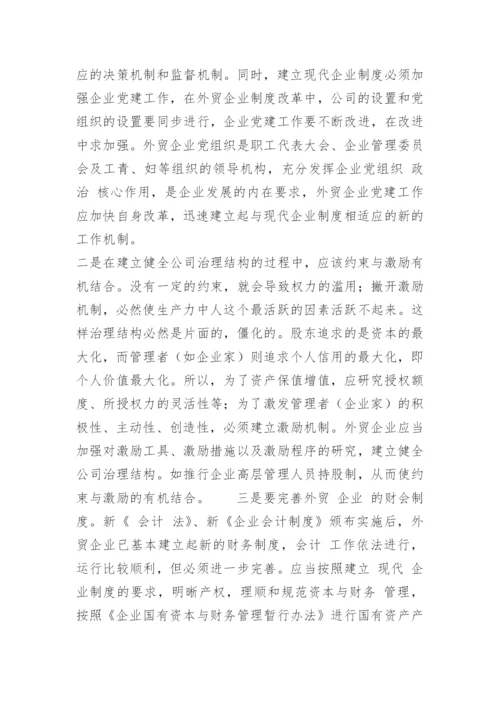 应的决策机制和监督机制。同时，建立现代企业制度必须加强企业党建工作，在外贸企业制度改革中，公司的设置和党组织的设置要同步进行，企业党建工作要不断改进，在改进中求加强。外贸企业党组织是职工代表大会、企业管理委员会及工青、妇等组织的领导机构，充分发挥企业党组织 政治 核心作用，是企业发展的内在要求，外贸企业党建工作应加快自身改革，迅速建立起与现代企业制度相适应的新的工作机制。

二是在建立健全公司治理结构的过程中，应该约束与激励有机结合。没有一定的约束，就会导致权力的滥用；撇开激励机制，必然使生产力中人这个最活跃的因素活跃不起来。这样治理结构必然是片面的，僵化的。股东追求的是资本的最大化，而管理者（如企业家）则追求个人信用的最大化，即个人价值最大化。所以，为了资产保值增值，应研究授权额度、所授权力的灵活性等；为了激发管理者（企业家）的积极性、主动性、创造性，必须建立激励机制。外贸企业应当加强对激励工具、激励措施以及激励程序的研究，建立健全公司治理结构。如推行企业高层管理人员持股制，从而使约束与激励的有机结合。 三是要完善外贸 企业 的财会制度。新《 会计 法》、新《企业会计制度》颁布实施后，外贸企业已基本建立起新的财务制度，会计 工作依法进行，运行比较顺利，但必须进一步完善。应当按照建立 现代 企业制度的要求，明晰产权，理顺和规范资本与财务 管理，按照《企业国有资本与财务管理暂行办法》进行国有资产产